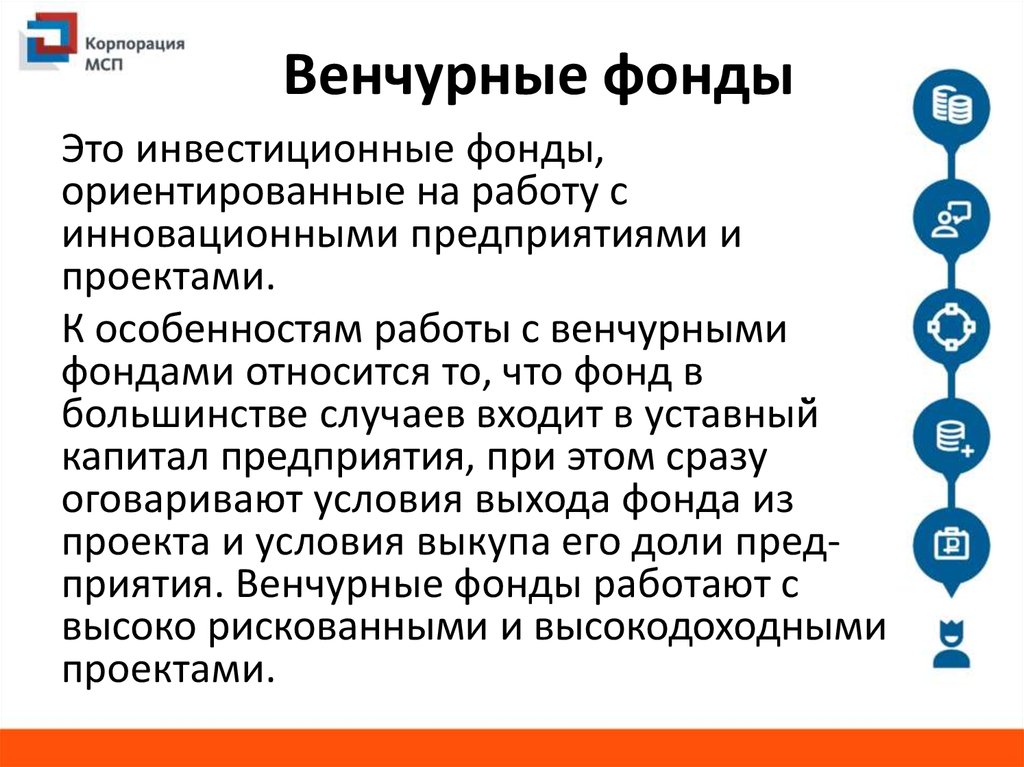 Корпорация МСП

Венчурные фонды

Это инвестиционные фонды, ориентированные на работу с инновационными предприятиями и проектами.

К особенностям работы с венчурными фондами относится то, что фонд в большинстве случаев входит в уставный капитал предприятия, при этом сразу оговаривают условия выхода фонда из проекта и условия выкупа его доли предприятия. Венчурные фонды работают с высоко рискованными и высокодоходными проектами.